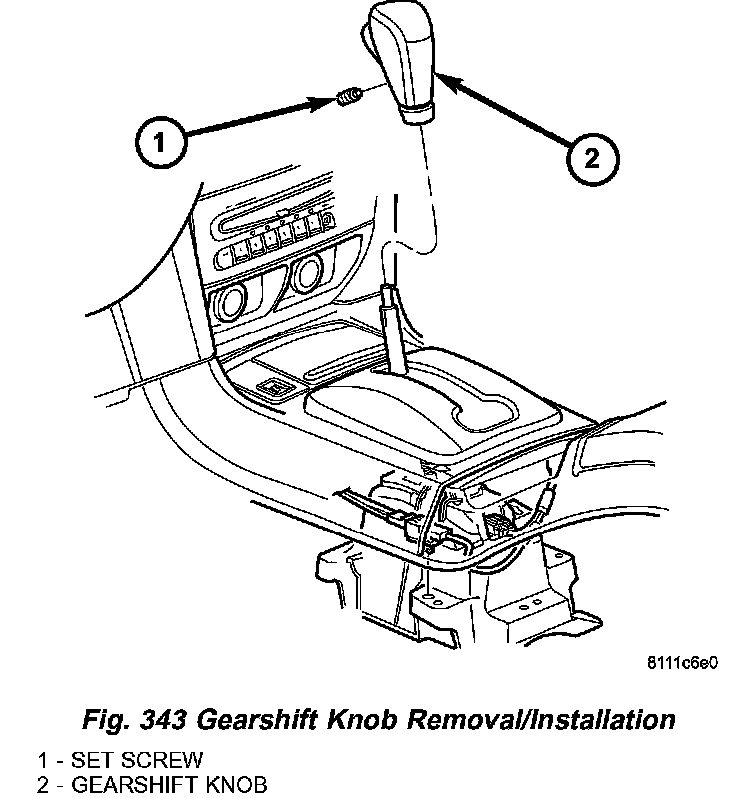 1

2

8111c6e0

Fig. 343 Gearshift Knob Removal/Installation

1 - SET SCREW
2 - GEARSHIFT KNOB